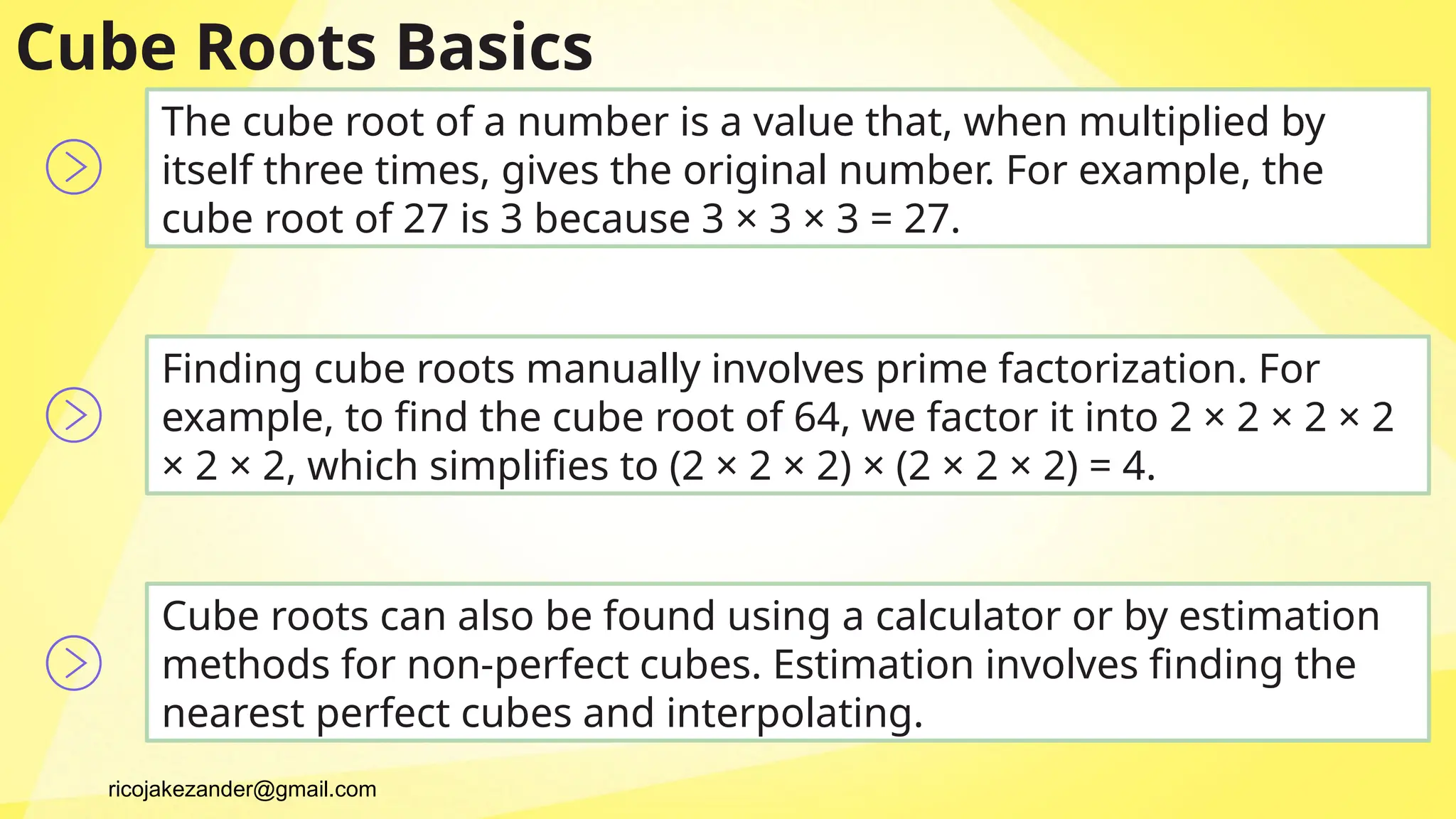 Cube Roots Basics

The cube root of a number is a value that, when multiplied by itself three times, gives the original number. For example, the cube root of 27 is 3 because $3 \times 3 \times 3 = 27$.

Finding cube roots manually involves prime factorization. For example, to find the cube root of 64, we factor it into $2 \times 2 \times 2 \times 2 \times 2 \times 2$, which simplifies to $(2 \times 2 \times 2) \times (2 \times 2 \times 2) = 4$.

Cube roots can also be found using a calculator or by estimation methods for non-perfect cubes. Estimation involves finding the nearest perfect cubes and interpolating.

ricojakezander@gmail.com